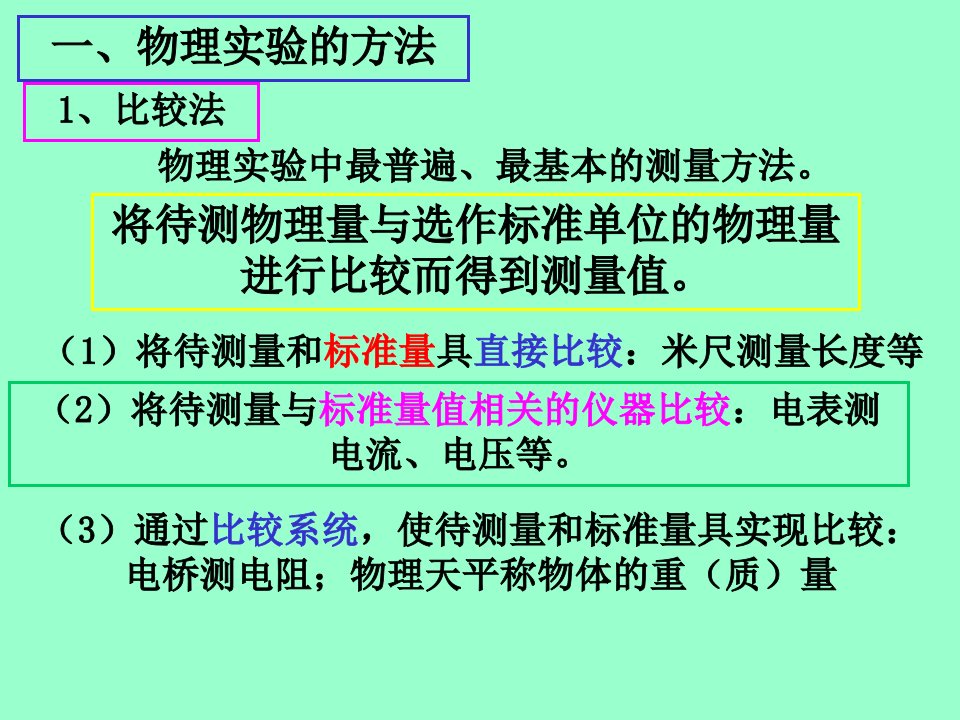 一、物理实验的方法

1、比较法

物理实验中最普遍、最基本的测量方法。

将待测物理量与选作标准单位的物理量进行比较而得到测量值。

（1）将待测量和标准量具直接比较：米尺测量长度等

（2）将待测量与标准量值相关的仪器比较：电表测电流、电压等。

（3）通过比较系统，使待测量和标准量具实现比较：电桥测电阻；物理天平称物体的重（质）量